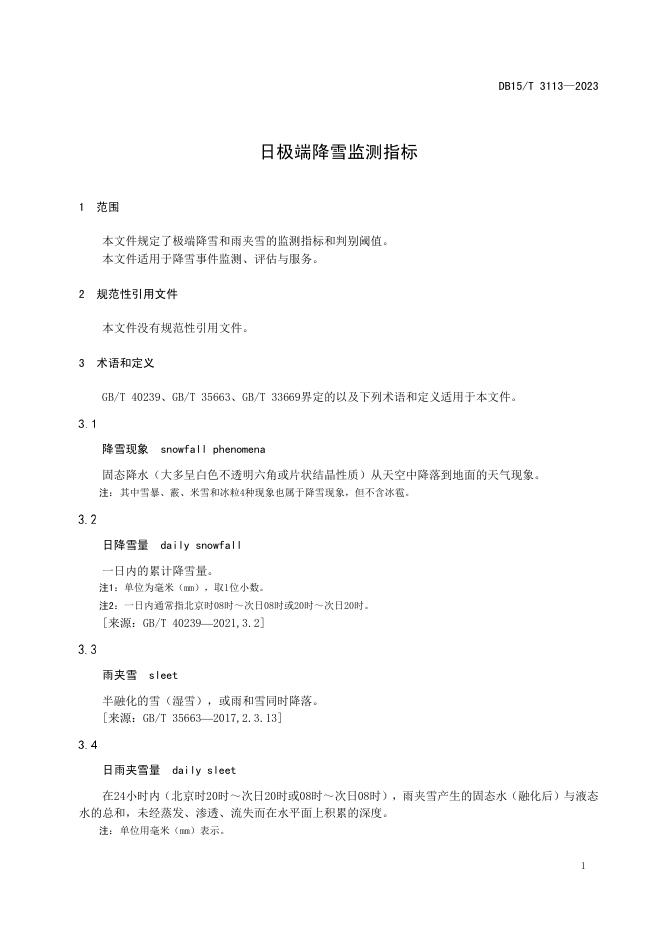 DB15/T 3113—2023

日极端降雪监测指标

1 范围

本文件规定了极端降雪和雨夹雪的监测指标和判别阈值。
本文件适用于降雪事件监测、评估与服务。

2 规范性引用文件

本文件没有规范性引用文件。

3 术语和定义

GB/T 40239、GB/T 35663、GB/T 33669界定的以及下列术语和定义适用于本文件。

3.1

降雪现象 snowfall phenomena

固态降水（大多呈白色不透明六角或片状结晶性质）从天空中降落到地面的天气现象。

注：其中雪暴、霰、米雪和冰粒4种现象也属于降雪现象，但不含冰雹。

3.2

日降雪量 daily snowfall

一日内的累计降雪量。

注1：单位为毫米（mm），取1位小数。

注2：一日内通常指北京时08时～次日08时或20时～次日20时。

[来源：GB/T 40239—2021,3.2]

3.3

雨夹雪 sleet

半融化的雪（湿雪），或雨和雪同时降落。

[来源：GB/T 35663—2017,2.3.13]

3.4

日雨夹雪量 daily sleet

在24小时内（北京时20时～次日20时或08时～次日08时），雨夹雪产生的固态水（融化后）与液态水的总和，未经蒸发、渗透、流失而在水平面上积累的深度。

注：单位用毫米（mm）表示。

1